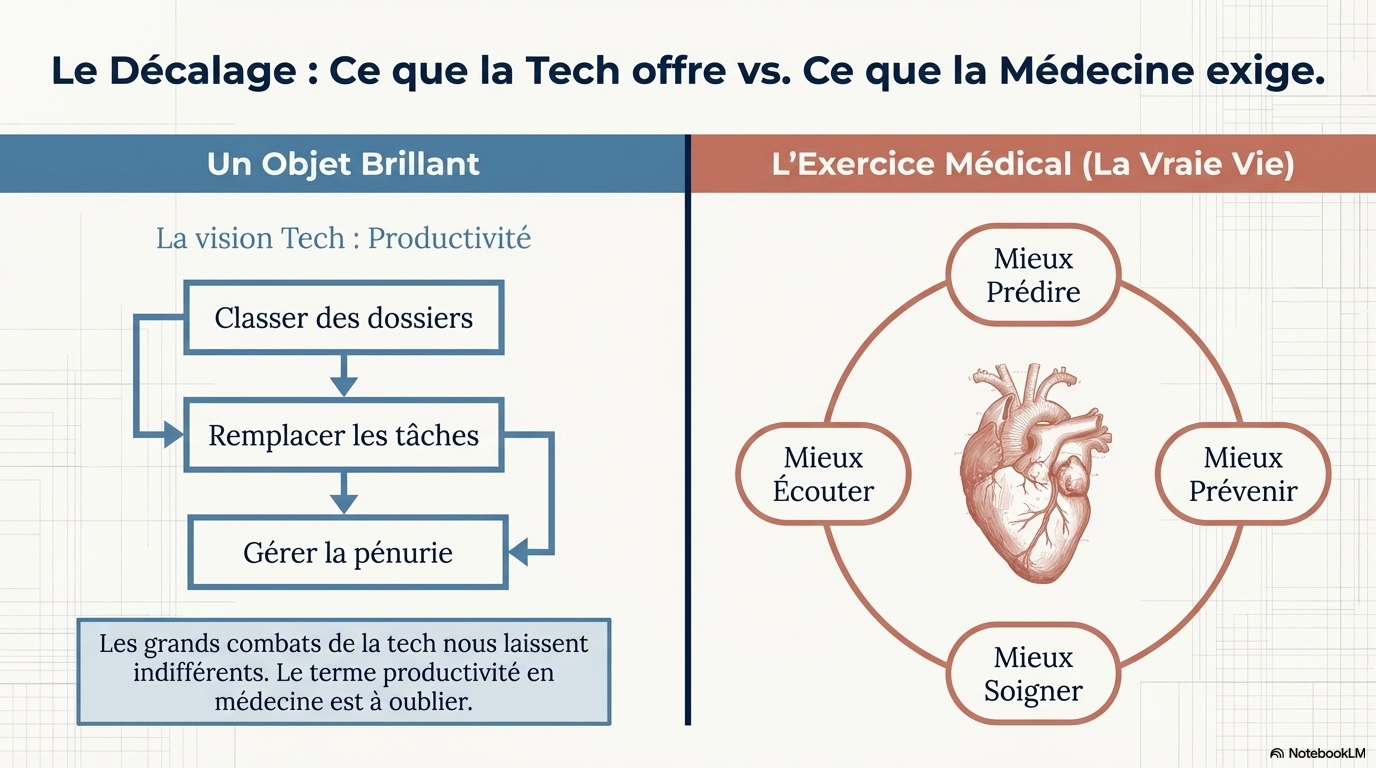 Le Décalage : Ce que la Tech offre vs. Ce que la Médecine exige.

Un Objet Brillant

La vision Tech : Productivité

Classer des dossiers

Remplacer les tâches

Gérer la pénurie

Les grands combats de la tech nous laissent indifférents. Le terme productivité en médecine est à oublier.

L'Exercice Médical (La Vraie Vie)

Mieux Prédire

Mieux Écouter

Mieux Prévenir

Mieux Soigner

NotebookLM